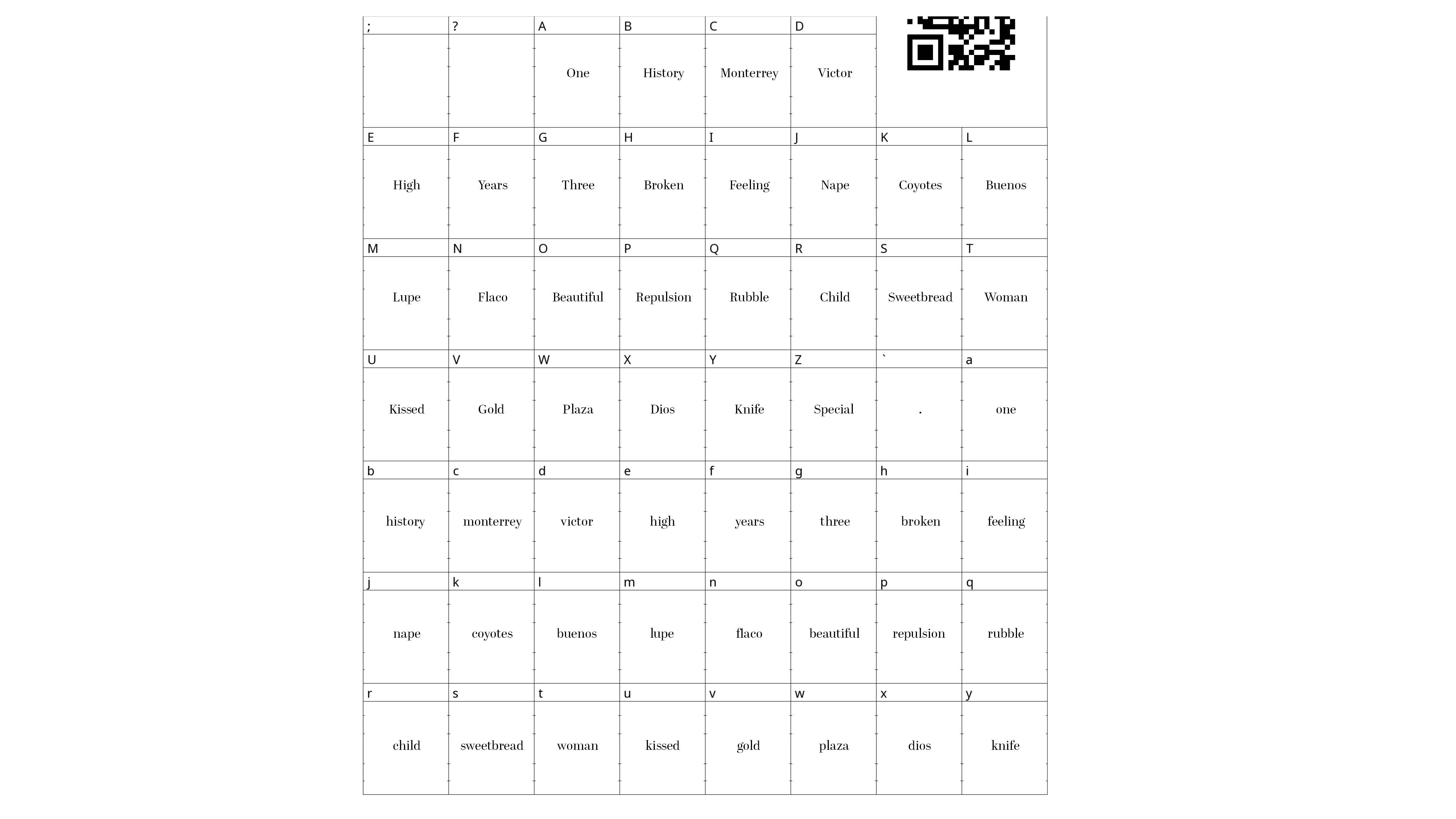 | ; | ? | A | B | C | D | | |
|---|---|---|---|---|---|---|---|
| | | One | History | Monterrey | Victor | | |
| E | F | G | H | I | J | K | L |
| High | Years | Three | Broken | Feeling | Nape | Coyotes | Buenos |
| M | N | O | P | Q | R | S | T |
| Lupe | Flaco | Beautiful | Repulsion | Rubble | Child | Sweetbread | Woman |
| U | V | W | X | Y | Z | ` | a |
| Kissed | Gold | Plaza | Dios | Knife | Special | . | one |
| b | c | d | e | f | g | h | i |
| history | monterrey | victor | high | years | three | broken | feeling |
| j | k | l | m | n | o | p | q |
| nape | coyotes | buenos | lupe | flaco | beautiful | repulsion | rubble |
| r | s | t | u | v | w | x | y |
| child | sweetbread | woman | kissed | gold | plaza | dios | knife |